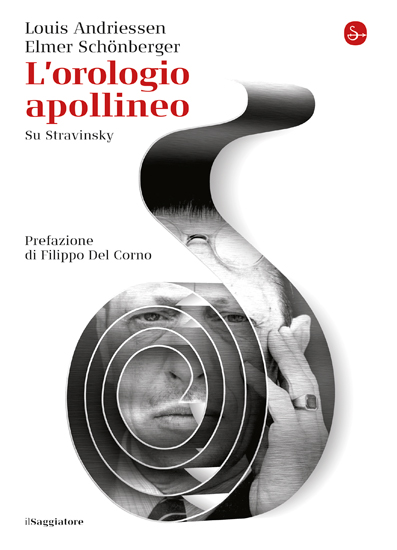 Louis Andriessen
Elmer Schönberger

L'orologio apollineo

Su Stravinsky

Prefazione
di Filippo Del Corno

ilSaggiatore